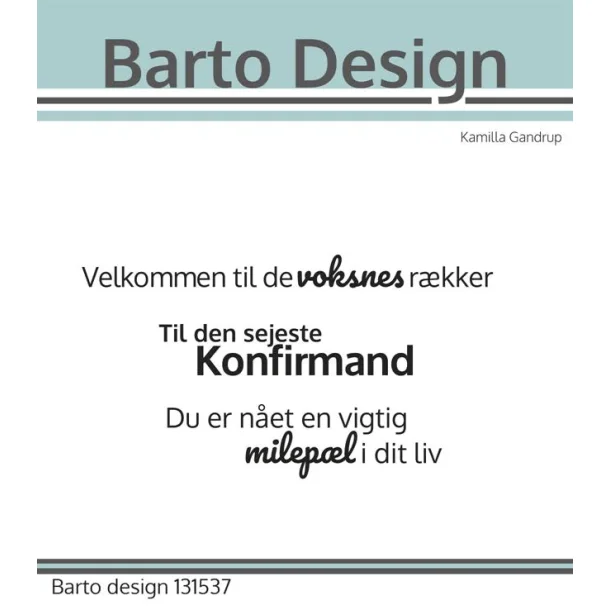 Barto Design

Kamilla Gandrup

Velkommen til de voksnes rækker

Til den sejeste
Konfirmand

Du er nået en vigtig
milepæl i dit liv

Barto design 131537